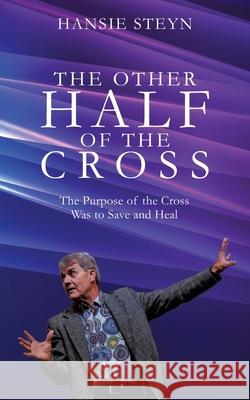 HANSIE STEYN

THE OTHER
HALF
OF THE
CROSS

The Purpose of the Cross
Was to Save and Heal

Kraina Książek